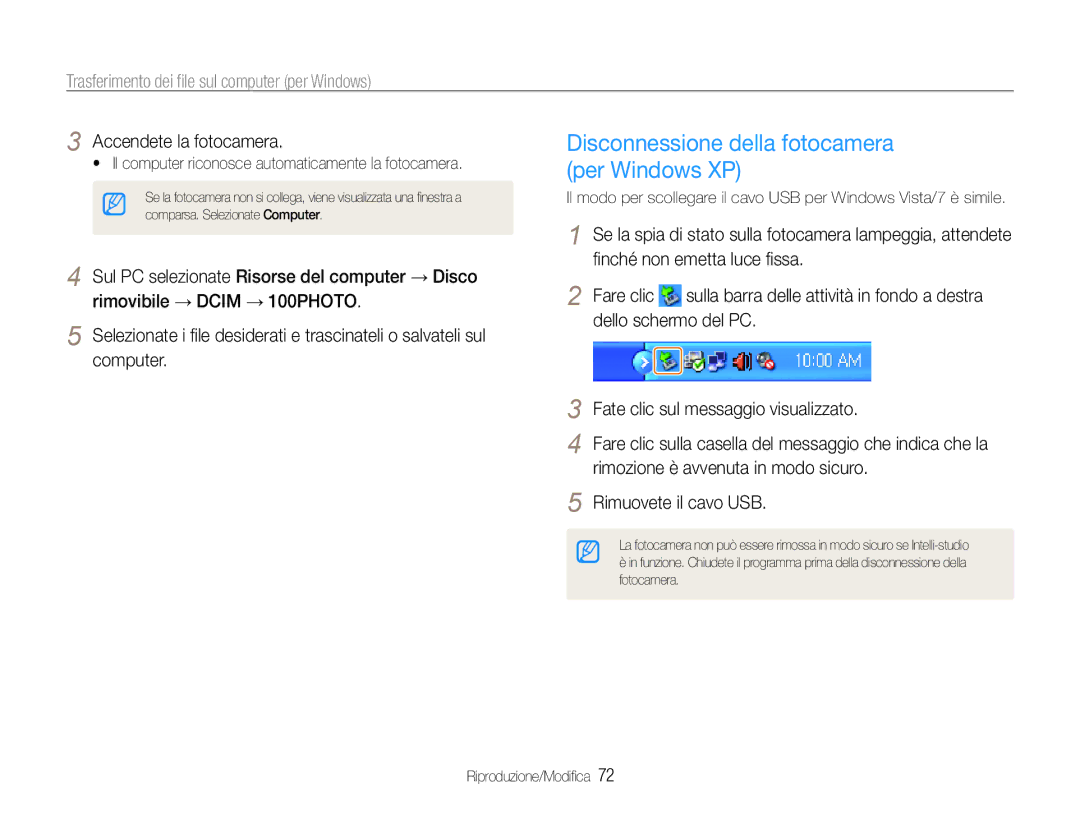 Trasferimento dei file sul computer (per Windows)

3 Accendete la fotocamera.

• Il computer riconosce automaticamente la fotocamera.

Se la fotocamera non si collega, viene visualizzata una finestra a comparsa. Selezionate Computer.

4 Sul PC selezionate Risorse del computer → Disco rimovibile → DCIM → 100PHOTO.

5 Selezionate i file desiderati e trascinateli o salvateli sul computer.

Disconnessione della fotocamera (per Windows XP)

Il modo per scollegare il cavo USB per Windows Vista/7 è simile.

1 Se la spia di stato sulla fotocamera lampeggia, attendete finché non emetta luce fissa.

2 Fare clic sulla barra delle attività in fondo a destra dello schermo del PC.

10:00 AM

3 Fate clic sul messaggio visualizzato.

4 Fare clic sulla casella del messaggio che indica che la rimozione è avvenuta in modo sicuro.

5 Rimuovete il cavo USB.

La fotocamera non può essere rimossa in modo sicuro se Intelli-studio è in funzione. Chiudete il programma prima della disconnessione della fotocamera.

Riproduzione/Modifica 72